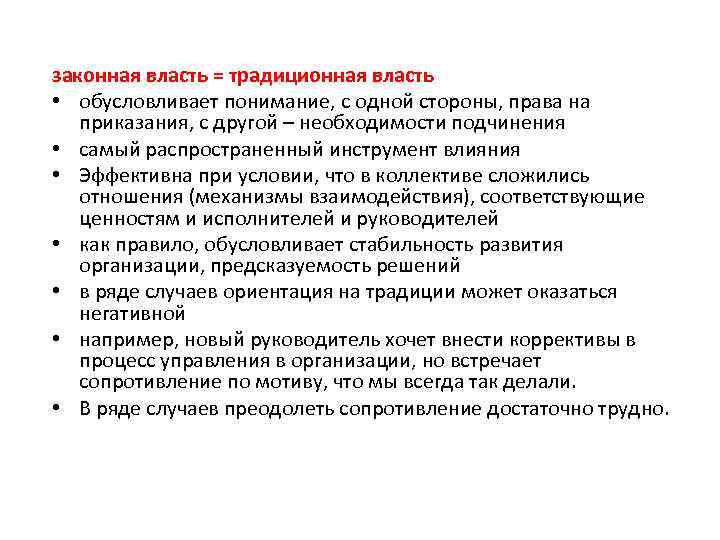 законная власть = традиционная власть

• обусловливает понимание, с одной стороны, права на приказания, с другой – необходимости подчинения
• самый распространенный инструмент влияния
• Эффективна при условии, что в коллективе сложились отношения (механизмы взаимодействия), соответствующие ценностям и исполнителей и руководителей
• как правило, обусловливает стабильность развития организации, предсказуемость решений
• в ряде случаев ориентация на традиции может оказаться негативной
• например, новый руководитель хочет внести коррективы в процесс управления в организации, но встречает сопротивление по мотиву, что мы всегда так делали.
• В ряде случаев преодолеть сопротивление достаточно трудно.